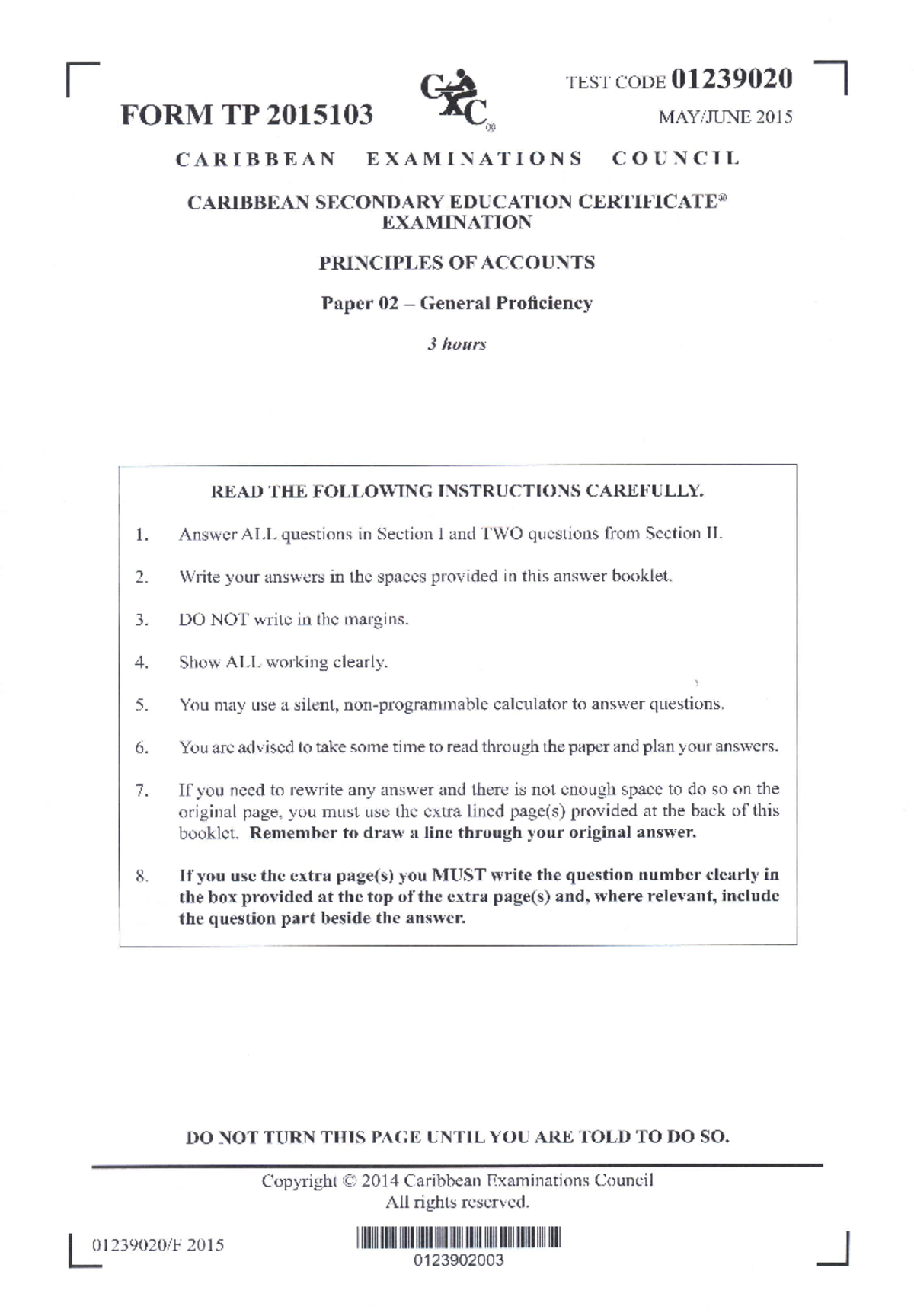 FORM TP 2015103

CXC®

TEST CODE 01239020

MAY/JUNE 2015

CARIBBEAN EXAMINATIONS COUNCIL

CARIBBEAN SECONDARY EDUCATION CERTIFICATE® EXAMINATION

PRINCIPLES OF ACCOUNTS

Paper 02 – General Proficiency

3 hours

READ THE FOLLOWING INSTRUCTIONS CAREFULLY.

1. Answer ALL questions in Section I and TWO questions from Section II.

2. Write your answers in the spaces provided in this answer booklet.

3. DO NOT write in the margins.

4. Show ALL working clearly.

5. You may use a silent, non-programmable calculator to answer questions.

6. You are advised to take some time to read through the paper and plan your answers.

7. If you need to rewrite any answer and there is not enough space to do so on the original page, you must use the extra lined page(s) provided at the back of this booklet. Remember to draw a line through your original answer.

8. If you use the extra page(s) you MUST write the question number clearly in the box provided at the top of the extra page(s) and, where relevant, include the question part beside the answer.

DO NOT TURN THIS PAGE UNTIL YOU ARE TOLD TO DO SO.

Copyright © 2014 Caribbean Examinations Council
All rights reserved.

01239020/F 2015

0123902003